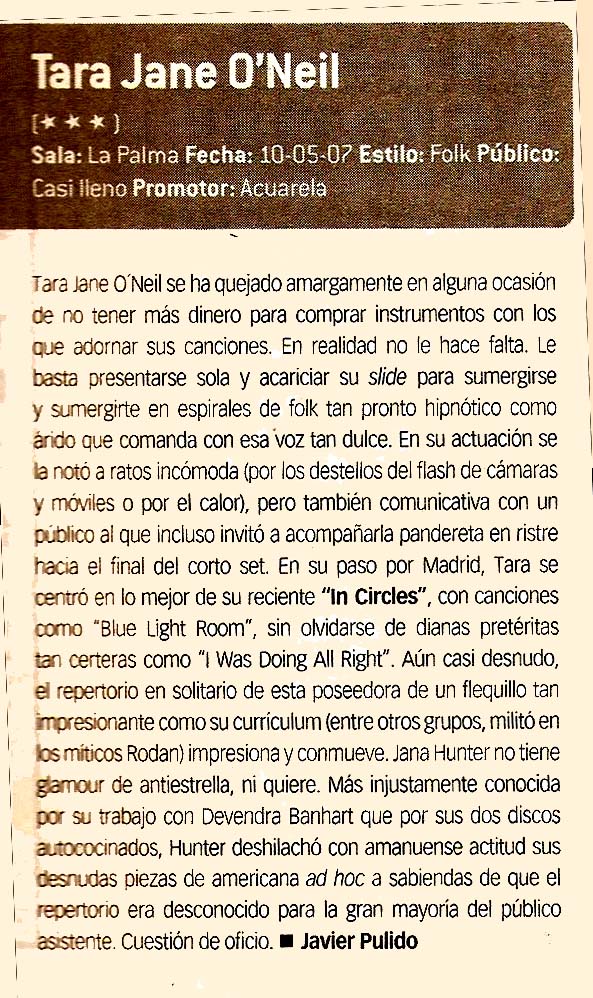 Tara Jane O'Neil

[★★★]

Sala: La Palma Fecha: 10-05-07 Estilo: Folk Público: Casi lleno Promotor: Acuarela

Tara Jane O'Neil se ha quejado amargamente en alguna ocasión de no tener más dinero para comprar instrumentos con los que adornar sus canciones. En realidad no le hace falta. Le basta presentarse sola y acariciar su slide para sumergirse y sumergirte en espirales de folk tan pronto hipnótico como árido que comanda con esa voz tan dulce. En su actuación se la notó a ratos incómoda (por los destellos del flash de cámaras y móviles o por el calor), pero también comunicativa con un público al que incluso invitó a acompañarla pandereta en ristre hacia el final del corto set. En su paso por Madrid, Tara se centró en lo mejor de su reciente "In Circles", con canciones como "Blue Light Room", sin olvidarse de dianas pretéritas tan certeras como "I Was Doing All Right". Aún casi desnudo, el repertorio en solitario de esta poseedora de un flequillo tan impresionante como su currículum (entre otros grupos, militó en los míticos Rodan) impresiona y conmueve. Jana Hunter no tiene glamour de antiestrella, ni quiere. Más injustamente conocida por su trabajo con Devendra Banhart que por sus dos discos autococinados, Hunter deshilachó con amanuense actitud sus desnudas piezas de americana ad hoc a sabiendas de que el repertorio era desconocido para la gran mayoría del público asistente. Cuestión de oficio. ■ Javier Pulido